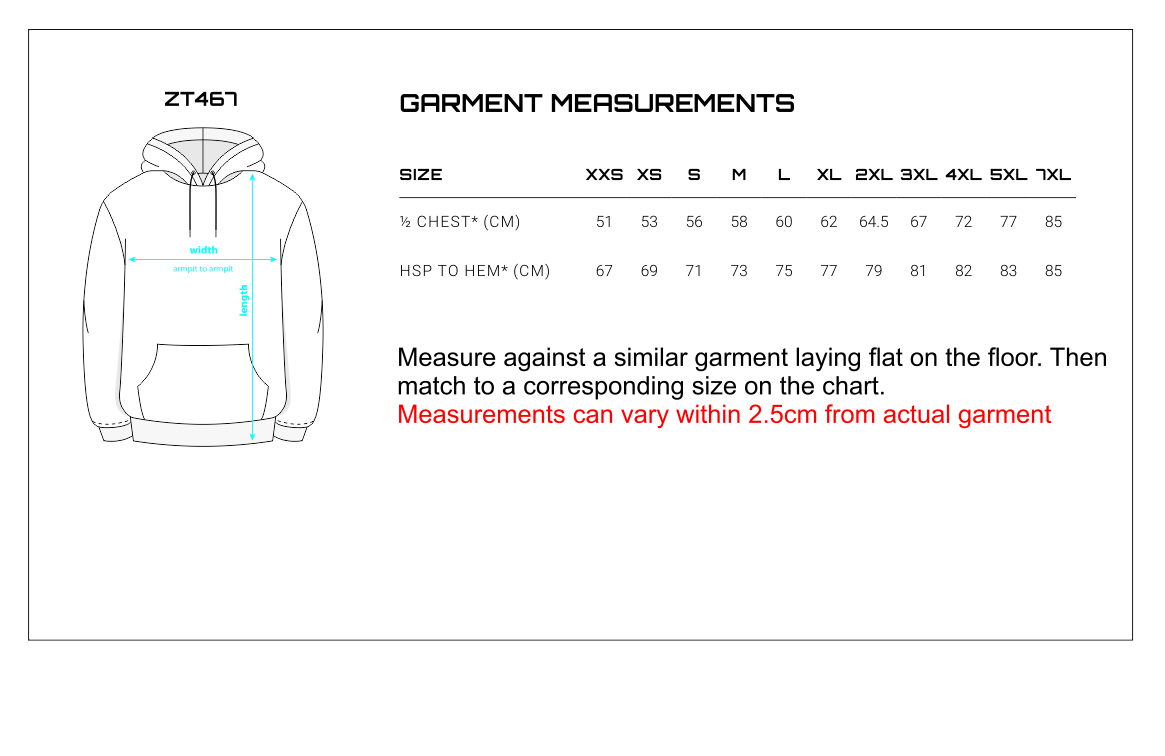 ZT467

width
armpit to armpit
length

GARMENT MEASUREMENTS

| SIZE | XXS | XS | S | M | L | XL | 2XL | 3XL | 4XL | 5XL | 7XL |
|---|---|---|---|---|---|---|---|---|---|---|---|
| ½ CHEST* (CM) | 51 | 53 | 56 | 58 | 60 | 62 | 64.5 | 67 | 72 | 77 | 85 |
| HSP TO HEM* (CM) | 67 | 69 | 71 | 73 | 75 | 77 | 79 | 81 | 82 | 83 | 85 |

Measure against a similar garment laying flat on the floor. Then match to a corresponding size on the chart.
Measurements can vary within 2.5cm from actual garment